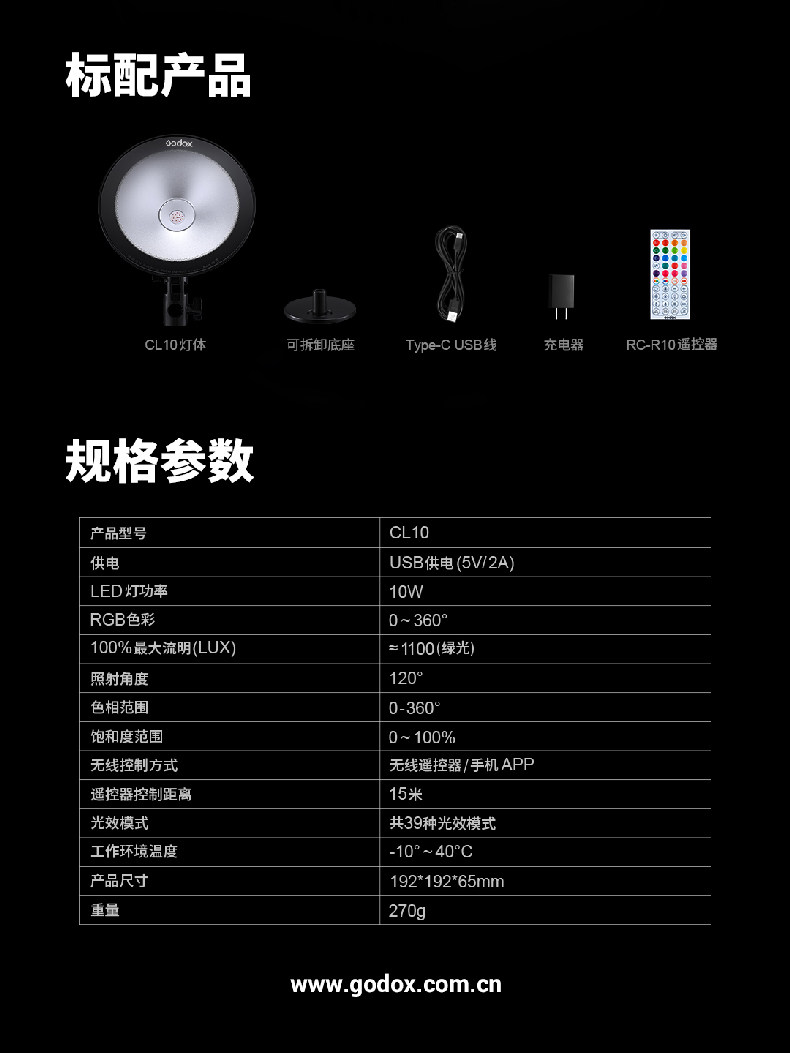 标配产品

godox

CL10灯体 可拆卸底座 Type-C USB线 充电器 RC-R10遥控器

规格参数

| 产品型号 | CL10 |
|---|---|
| 供电 | USB供电(5V/2A) |
| LED灯功率 | 10W |
| RGB色彩 | 0~360° |
| 100%最大流明(LUX) | ≈1100(绿光) |
| 照射角度 | 120° |
| 色相范围 | 0-360° |
| 饱和度范围 | 0~100% |
| 无线控制方式 | 无线遥控器/手机APP |
| 遥控器控制距离 | 15米 |
| 光效模式 | 共39种光效模式 |
| 工作环境温度 | -10°~40°C |
| 产品尺寸 | 192*192*65mm |
| 重量 | 270g |

www.godox.com.cn